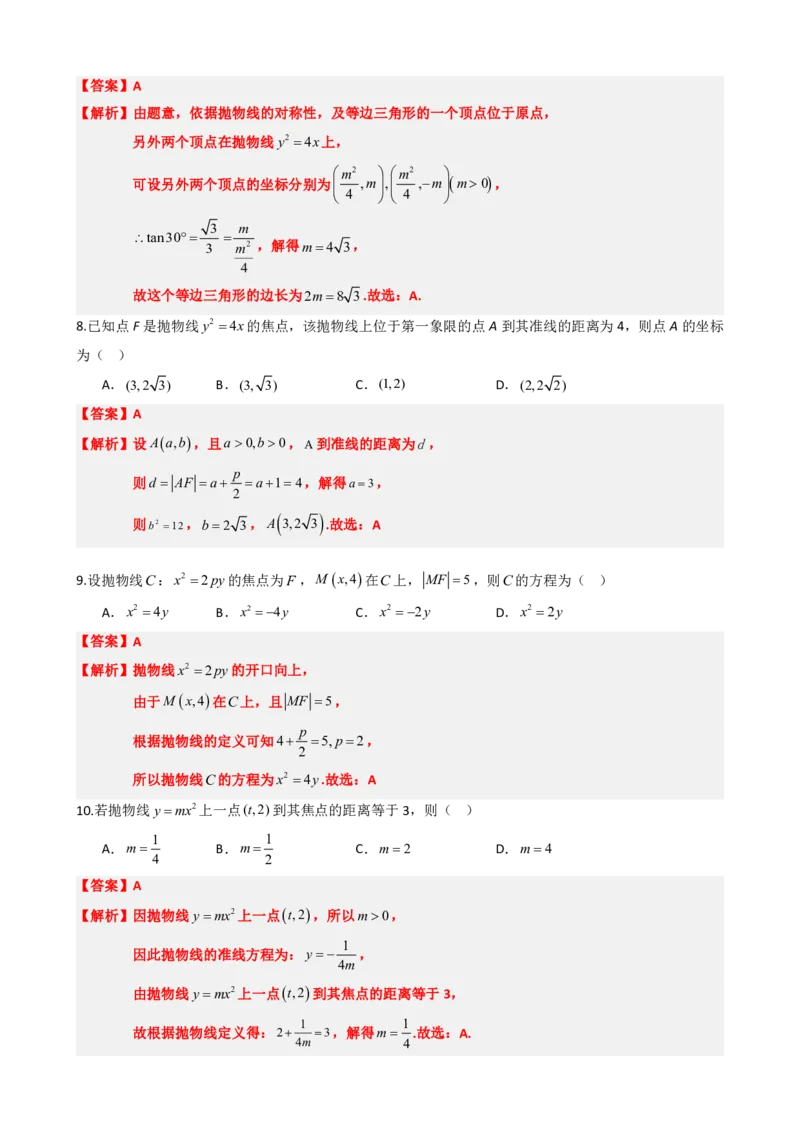 【答案】A

【解析】由题意，依据抛物线的对称性，及等边三角形的一个顶点位于原点，

另外两个顶点在抛物线$y^2=4x$上，

可设另外两个顶点的坐标分别为$\left(\frac{m^2}{4},m\right),\left(\frac{m^2}{4},-m\right)(m>0)$，

$\therefore \tan 30°=\frac{\sqrt{3}}{3}=\frac{m}{\frac{m^2}{4}}$，解得$m=4\sqrt{3}$，

故这个等边三角形的边长为$2m=8\sqrt{3}$.故选：A.

8.已知点F是抛物线$y^2=4x$的焦点，该抛物线上位于第一象限的点A到其准线的距离为4，则点A的坐标为（ ）

A．$(3,2\sqrt{3})$ B．$(3,\sqrt{3})$ C．$(1,2)$ D．$(2,2\sqrt{2})$

【答案】A

【解析】设$A(a,b)$，且$a>0,b>0$，A到准线的距离为$d$，

则$d=|AF|=a+\frac{p}{2}=a+1=4$，解得$a=3$，

则$b^2=12$，$b=2\sqrt{3}$，$A(3,2\sqrt{3})$.故选：A

9.设抛物线$C$：$x^2=2py$的焦点为$F$，$M(x,4)$在$C$上，$|MF|=5$，则$C$的方程为（ ）

A．$x^2=4y$ B．$x^2=-4y$ C．$x^2=-2y$ D．$x^2=2y$

【答案】A

【解析】抛物线$x^2=2py$的开口向上，

由于$M(x,4)$在$C$上，且$|MF|=5$，

根据抛物线的定义可知$4+\frac{p}{2}=5,p=2$，

所以抛物线$C$的方程为$x^2=4y$.故选：A

10.若抛物线$y=mx^2$上一点$(t,2)$到其焦点的距离等于3，则（ ）

A．$m=\frac{1}{4}$ B．$m=\frac{1}{2}$ C．$m=2$ D．$m=4$

【答案】A

【解析】因抛物线$y=mx^2$上一点$(t,2)$，所以$m>0$，

因此抛物线的准线方程为：$y=-\frac{1}{4m}$，

由抛物线$y=mx^2$上一点$(t,2)$到其焦点的距离等于3，

故根据抛物线定义得：$2+\frac{1}{4m}=3$，解得$m=\frac{1}{4}$.故选：A.